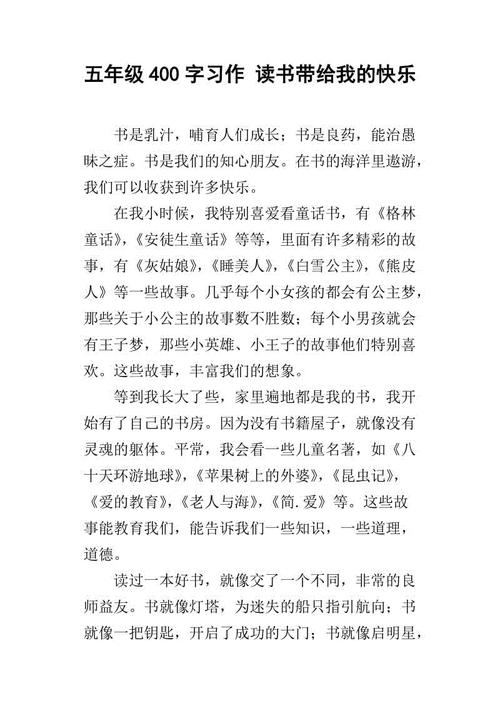 五年级 400 字习作 读书带给我的快乐

书是乳汁，哺育人们成长；书是良药，能治愚昧之症。书是我们的知心朋友。在书的海洋里遨游，我们可以收获到许多快乐。

在我小时候，我特别喜爱看童话书，有《格林童话》，《安徒生童话》等等，里面有许多精彩的故事，有《灰姑娘》，《睡美人》，《白雪公主》，《熊皮人》等一些故事。几乎每个小女孩的都会有公主梦，那些关于小公主的故事数不胜数；每个小男孩就会有王子梦，那些小英雄、小王子的故事他们特别喜欢。这些故事，丰富我们的想象。

等到我长大了些，家里遍地都是我的书，我开始有了自己的书房。因为没有书籍屋子，就像没有灵魂的躯体。平常，我会看一些儿童名著，如《八十天环游地球》，《苹果树上的外婆》，《昆虫记》，《爱的教育》，《老人与海》，《简.爱》等。这些故事能教育我们，能告诉我们一些知识，一些道理，道德。

读过一本好书，就像交了一个不同，非常的良师益友。书就像灯塔，为迷失的船只指引航向；书就像一把钥匙，开启了成功的大门；书就像启明星，